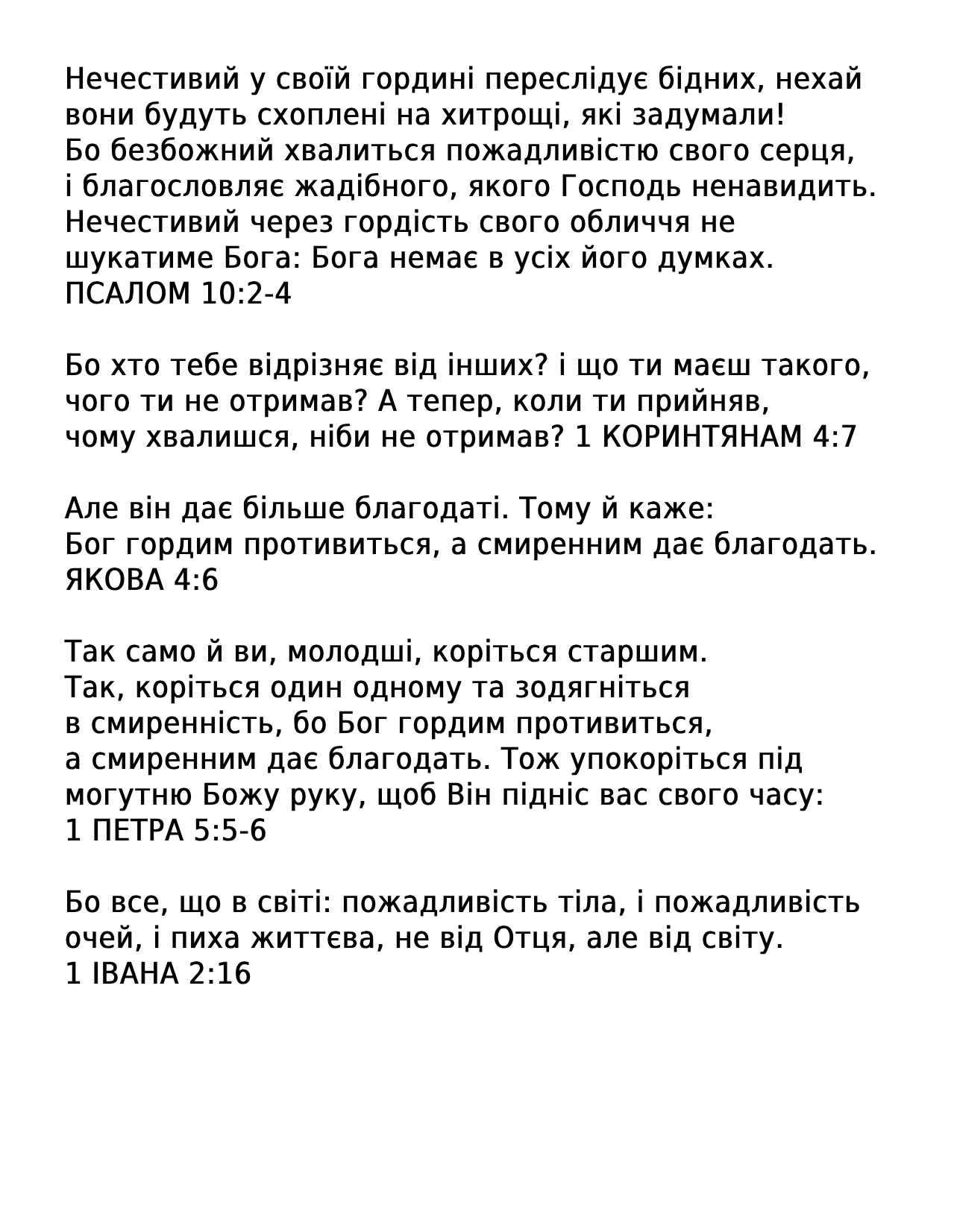 Нечестивий у своїй гордині переслідує бідних, нехай вони будуть схоплені на хитрощі, які задумали! Бо безбожний хвалиться пожадливістю свого серця, і благословляє жадібного, якого Господь ненавидить. Нечестивий через гордість свого обличчя не шукатиме Бога: Бога немає в усіх його думках. ПСАЛОМ 10:2-4

Бо хто тебе відрізняє від інших? і що ти маєш такого, чого ти не отримав? А тепер, коли ти прийняв, чому хвалишся, ніби не отримав? 1 КОРИНТЯНАМ 4:7

Але він дає більше благодаті. Тому й каже: Бог гордим противиться, а смиренним дає благодать. ЯКОВА 4:6

Так само й ви, молодші, коріться старшим. Так, коріться один одному та зодягніться в смиренність, бо Бог гордим противиться, а смиренним дає благодать. Тож упокоріться під могутню Божу руку, щоб Він підніс вас свого часу: 1 ПЕТРА 5:5-6

Бо все, що в світі: пожадливість тіла, і пожадливість очей, і пиха життєва, не від Отця, але від світу. 1 ІВАНА 2:16